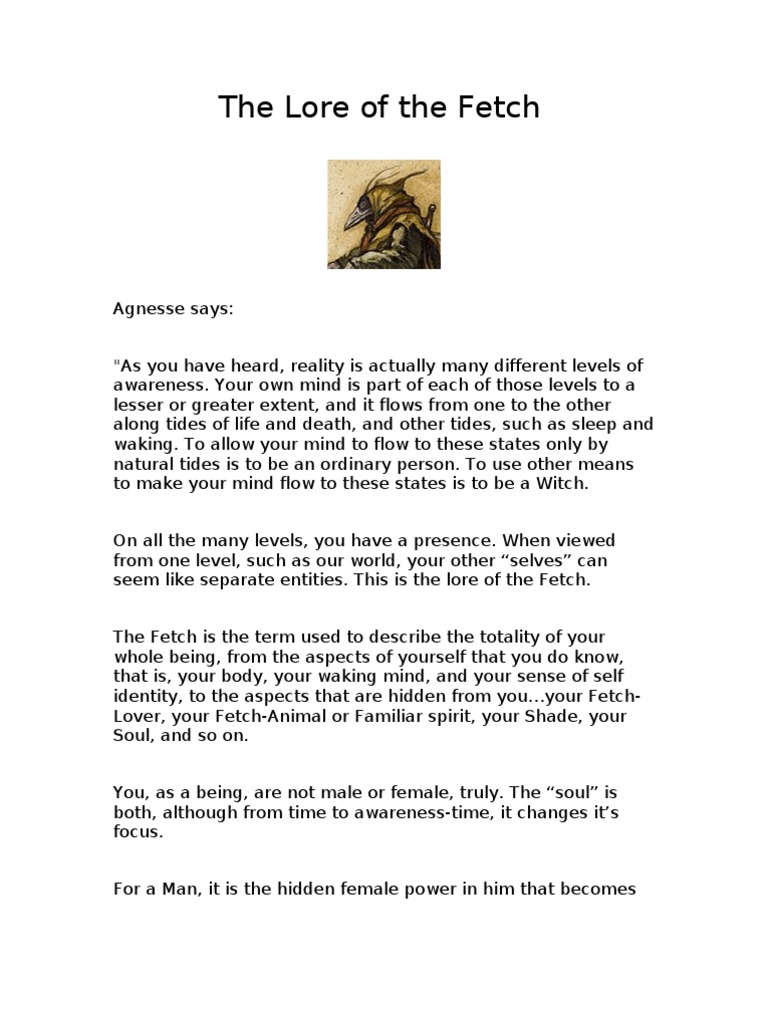 The Lore of the Fetch

Agnesse says:

"As you have heard, reality is actually many different levels of awareness. Your own mind is part of each of those levels to a lesser or greater extent, and it flows from one to the other along tides of life and death, and other tides, such as sleep and waking. To allow your mind to flow to these states only by natural tides is to be an ordinary person. To use other means to make your mind flow to these states is to be a Witch.

On all the many levels, you have a presence. When viewed from one level, such as our world, your other “selves” can seem like separate entities. This is the lore of the Fetch.

The Fetch is the term used to describe the totality of your whole being, from the aspects of yourself that you do know, that is, your body, your waking mind, and your sense of self identity, to the aspects that are hidden from you…your Fetch-Lover, your Fetch-Animal or Familiar spirit, your Shade, your Soul, and so on.

You, as a being, are not male or female, truly. The “soul” is both, although from time to awareness-time, it changes it’s focus.

For a Man, it is the hidden female power in him that becomes